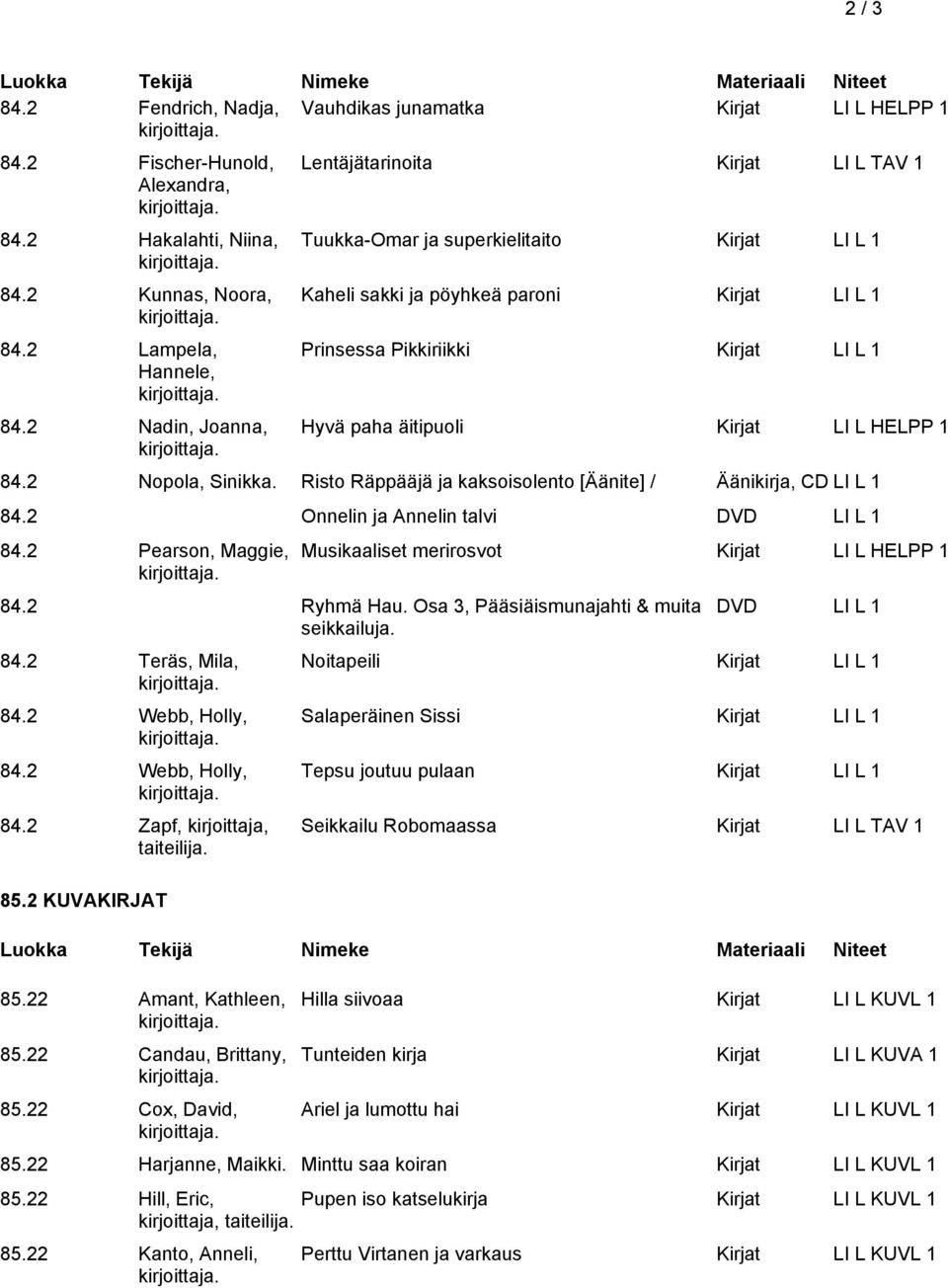 2 / 3

| Luokka | Tekijä | Nimeke | Materiaali | Niteet |
|---|---|---|---|---|
| 84.2 | Fendrich, Nadja, kirjoittaja. | Vauhdikas junamatka | Kirjat | LI L HELPP 1 |
| 84.2 | Fischer-Hunold, Alexandra, kirjoittaja. | Lentäjätarinoita | Kirjat | LI L TAV 1 |
| 84.2 | Hakalahti, Niina, kirjoittaja. | Tuukka-Omar ja superkielitaito | Kirjat | LI L 1 |
| 84.2 | Kunnas, Noora, kirjoittaja. | Kaheli sakki ja pöyhkeä paroni | Kirjat | LI L 1 |
| 84.2 | Lampela, Hannele, kirjoittaja. | Prinsessa Pikkiriikki | Kirjat | LI L 1 |
| 84.2 | Nadin, Joanna, kirjoittaja. | Hyvä paha äitipuoli | Kirjat | LI L HELPP 1 |
| 84.2 | Nopola, Sinikka. | Risto Räppääjä ja kaksoisolento [Äänite] / | Äänikirja, CD | LI L 1 |
| 84.2 | | Onnelin ja Annelin talvi | DVD | LI L 1 |
| 84.2 | Pearson, Maggie, kirjoittaja. | Musikaaliset merirosvot | Kirjat | LI L HELPP 1 |
| 84.2 | | Ryhmä Hau. Osa 3, Pääsiäismunajahti & muita seikkailuja. | DVD | LI L 1 |
| 84.2 | Teräs, Mila, kirjoittaja. | Noitapeili | Kirjat | LI L 1 |
| 84.2 | Webb, Holly, kirjoittaja. | Salaperäinen Sissi | Kirjat | LI L 1 |
| 84.2 | Webb, Holly, kirjoittaja. | Tepsu joutuu pulaan | Kirjat | LI L 1 |
| 84.2 | Zapf, kirjoittaja, taiteilija. | Seikkailu Robomaassa | Kirjat | LI L TAV 1 |

85.2 KUVAKIRJAT

| Luokka | Tekijä | Nimeke | Materiaali | Niteet |
|---|---|---|---|---|
| 85.22 | Amant, Kathleen, kirjoittaja. | Hilla siivoaa | Kirjat | LI L KUVL 1 |
| 85.22 | Candau, Brittany, kirjoittaja. | Tunteiden kirja | Kirjat | LI L KUVA 1 |
| 85.22 | Cox, David, kirjoittaja. | Ariel ja lumottu hai | Kirjat | LI L KUVL 1 |
| 85.22 | Harjanne, Maikki. | Minttu saa koiran | Kirjat | LI L KUVL 1 |
| 85.22 | Hill, Eric, kirjoittaja, taiteilija. | Pupen iso katselukirja | Kirjat | LI L KUVL 1 |
| 85.22 | Kanto, Anneli, kirjoittaja. | Perttu Virtanen ja varkaus | Kirjat | LI L KUVL 1 |